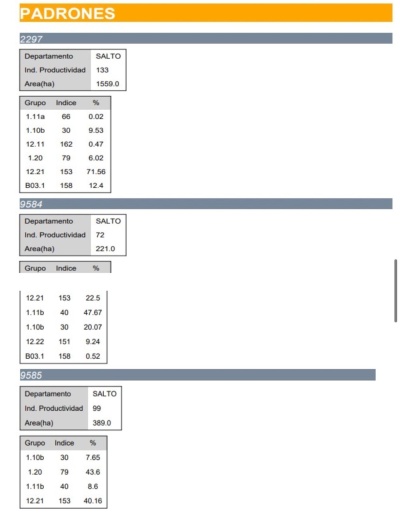 PADRONES

2297

| Departamento | SALTO |
|---|---|
| Ind. Productividad | 133 |
| Area(ha) | 1559.0 |

| Grupo | Indice | % |
|---|---|---|
| 1.11a | 66 | 0.02 |
| 1.10b | 30 | 9.53 |
| 12.11 | 162 | 0.47 |
| 1.20 | 79 | 6.02 |
| 12.21 | 153 | 71.56 |
| B03.1 | 158 | 12.4 |

9584

| Departamento | SALTO |
|---|---|
| Ind. Productividad | 72 |
| Area(ha) | 221.0 |

| Grupo | Indice | % |
|---|---|---|
| 12.21 | 153 | 22.5 |
| 1.11b | 40 | 47.67 |
| 1.10b | 30 | 20.07 |
| 12.22 | 151 | 9.24 |
| B03.1 | 158 | 0.52 |

9585

| Departamento | SALTO |
|---|---|
| Ind. Productividad | 99 |
| Area(ha) | 389.0 |

| Grupo | Indice | % |
|---|---|---|
| 1.10b | 30 | 7.65 |
| 1.20 | 79 | 43.6 |
| 1.11b | 40 | 8.6 |
| 12.21 | 153 | 40.16 |